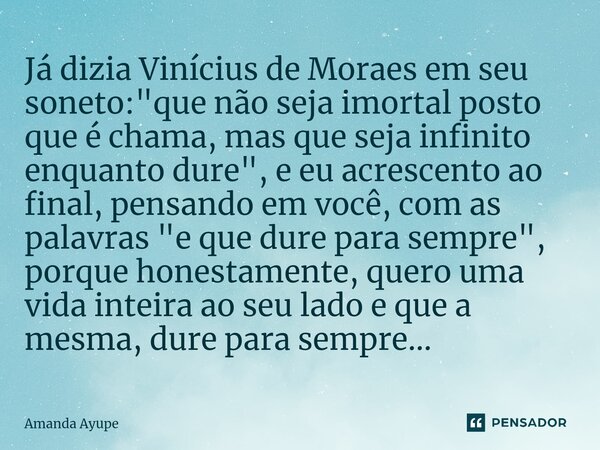 Já dizia Vinícius de Moraes em seu soneto:"que não seja imortal posto que é chama, mas que seja infinito enquanto dure", e eu acrescento ao final, pensando em você, com as palavras "e que dure para sempre", porque honestamente, quero uma vida inteira ao seu lado e que a mesma, dure para sempre...

Amanda Ayupe

PENSADOR